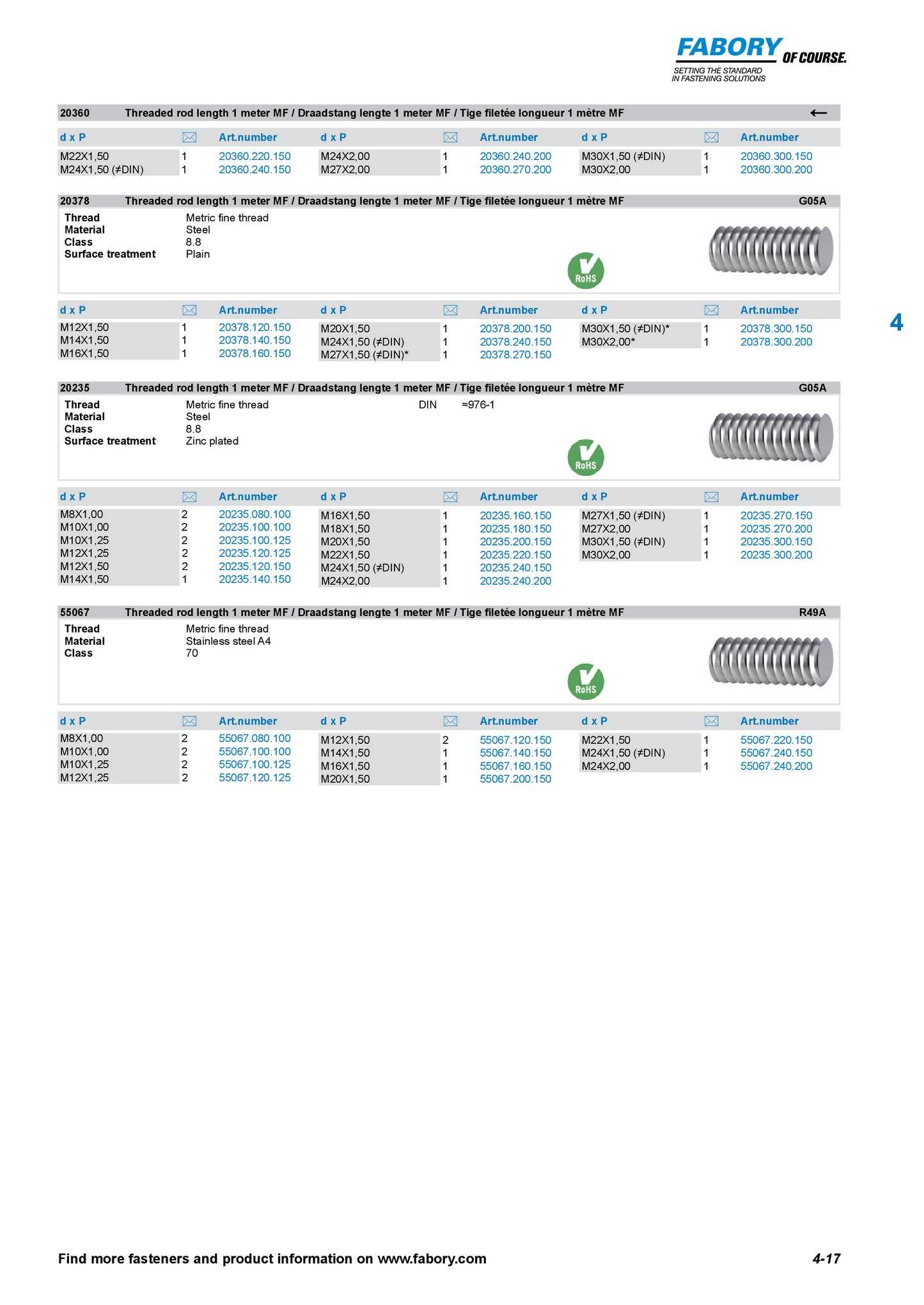 FABORY OF COURSE.
SETTING THE STANDARD IN FASTENING SOLUTIONS

20360 Threaded rod length 1 meter MF / Draadstang lengte 1 meter MF / Tige filetée longueur 1 mètre MF ←

| d x P | | Art.number | d x P | | Art.number | d x P | | Art.number |
|---|---|---|---|---|---|---|---|---|
| M22X1,50 | 1 | 20360.220.150 | M24X2,00 | 1 | 20360.240.200 | M30X1,50 (≠DIN) | 1 | 20360.300.150 |
| M24X1,50 (≠DIN) | 1 | 20360.240.150 | M27X2,00 | 1 | 20360.270.200 | M30X2,00 | 1 | 20360.300.200 |

20378 Threaded rod length 1 meter MF / Draadstang lengte 1 meter MF / Tige filetée longueur 1 mètre MF G05A

Thread Metric fine thread
Material Steel
Class 8.8
Surface treatment Plain

RoHS

| d x P | | Art.number | d x P | | Art.number | d x P | | Art.number |
|---|---|---|---|---|---|---|---|---|
| M12X1,50 | 1 | 20378.120.150 | M20X1,50 | 1 | 20378.200.150 | M30X1,50 (≠DIN)* | 1 | 20378.300.150 |
| M14X1,50 | 1 | 20378.140.150 | M24X1,50 (≠DIN) | 1 | 20378.240.150 | M30X2,00* | 1 | 20378.300.200 |
| M16X1,50 | 1 | 20378.160.150 | M27X1,50 (≠DIN)* | 1 | 20378.270.150 | | | |

4

20235 Threaded rod length 1 meter MF / Draadstang lengte 1 meter MF / Tige filetée longueur 1 mètre MF G05A

Thread Metric fine thread DIN ≈976-1
Material Steel
Class 8.8
Surface treatment Zinc plated

RoHS

| d x P | | Art.number | d x P | | Art.number | d x P | | Art.number |
|---|---|---|---|---|---|---|---|---|
| M8X1,00 | 2 | 20235.080.100 | M16X1,50 | 1 | 20235.160.150 | M27X1,50 (≠DIN) | 1 | 20235.270.150 |
| M10X1,00 | 2 | 20235.100.100 | M18X1,50 | 1 | 20235.180.150 | M27X2,00 | 1 | 20235.270.200 |
| M10X1,25 | 2 | 20235.100.125 | M20X1,50 | 1 | 20235.200.150 | M30X1,50 (≠DIN) | 1 | 20235.300.150 |
| M12X1,25 | 2 | 20235.120.125 | M22X1,50 | 1 | 20235.220.150 | M30X2,00 | 1 | 20235.300.200 |
| M12X1,50 | 2 | 20235.120.150 | M24X1,50 (≠DIN) | 1 | 20235.240.150 | | | |
| M14X1,50 | 1 | 20235.140.150 | M24X2,00 | 1 | 20235.240.200 | | | |

55067 Threaded rod length 1 meter MF / Draadstang lengte 1 meter MF / Tige filetée longueur 1 mètre MF R49A

Thread Metric fine thread
Material Stainless steel A4
Class 70

RoHS

| d x P | | Art.number | d x P | | Art.number | d x P | | Art.number |
|---|---|---|---|---|---|---|---|---|
| M8X1,00 | 2 | 55067.080.100 | M12X1,50 | 2 | 55067.120.150 | M22X1,50 | 1 | 55067.220.150 |
| M10X1,00 | 2 | 55067.100.100 | M14X1,50 | 1 | 55067.140.150 | M24X1,50 (≠DIN) | 1 | 55067.240.150 |
| M10X1,25 | 2 | 55067.100.125 | M16X1,50 | 1 | 55067.160.150 | M24X2,00 | 1 | 55067.240.200 |
| M12X1,25 | 2 | 55067.120.125 | M20X1,50 | 1 | 55067.200.150 | | | |

Find more fasteners and product information on www.fabory.com 4-17